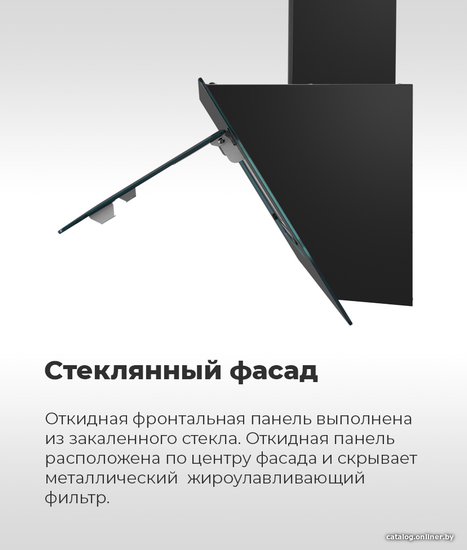 Стеклянный фасад

Откидная фронтальная панель выполнена из закаленного стекла. Откидная панель расположена по центру фасада и скрывает металлический  жироулавливающий фильтр.

catalog.onliner.by